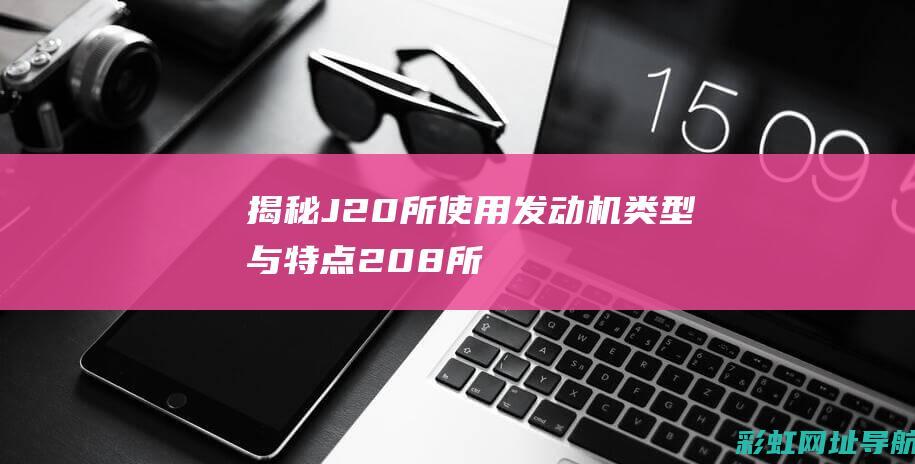 15 09

揭秘J20所使用发动机类型与特点208所

彩虹网址导航